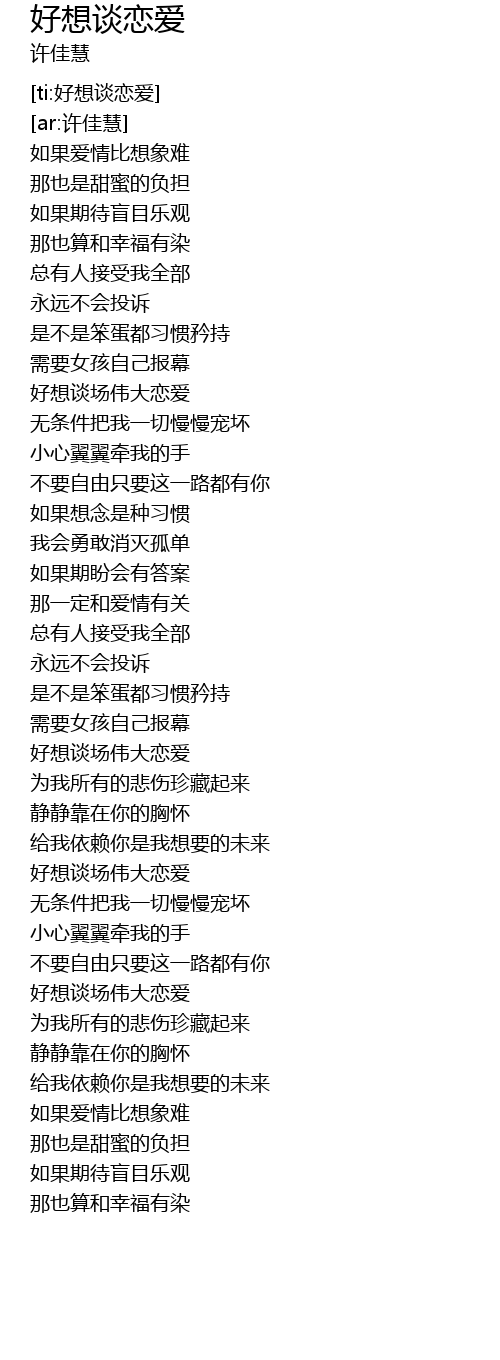 好想谈恋爱
许佳慧

[ti:好想谈恋爱]
[ar:许佳慧]
如果爱情比想象难
那也是甜蜜的负担
如果期待盲目乐观
那也算和幸福有染
总有人接受我全部
永远不会投诉
是不是笨蛋都习惯矜持
需要女孩自己报幕
好想谈场伟大恋爱
无条件把我一切慢慢宠坏
小心翼翼牵我的手
不要自由只要这一路都有你
如果想念是种习惯
我会勇敢消灭孤单
如果期盼会有答案
那一定和爱情有关
总有人接受我全部
永远不会投诉
是不是笨蛋都习惯矜持
需要女孩自己报幕
好想谈场伟大恋爱
为我所有的悲伤珍藏起来
静静靠在你的胸怀
给我依赖你是我想要的未来
好想谈场伟大恋爱
无条件把我一切慢慢宠坏
小心翼翼牵我的手
不要自由只要这一路都有你
好想谈场伟大恋爱
为我所有的悲伤珍藏起来
静静靠在你的胸怀
给我依赖你是我想要的未来
如果爱情比想象难
那也是甜蜜的负担
如果期待盲目乐观
那也算和幸福有染